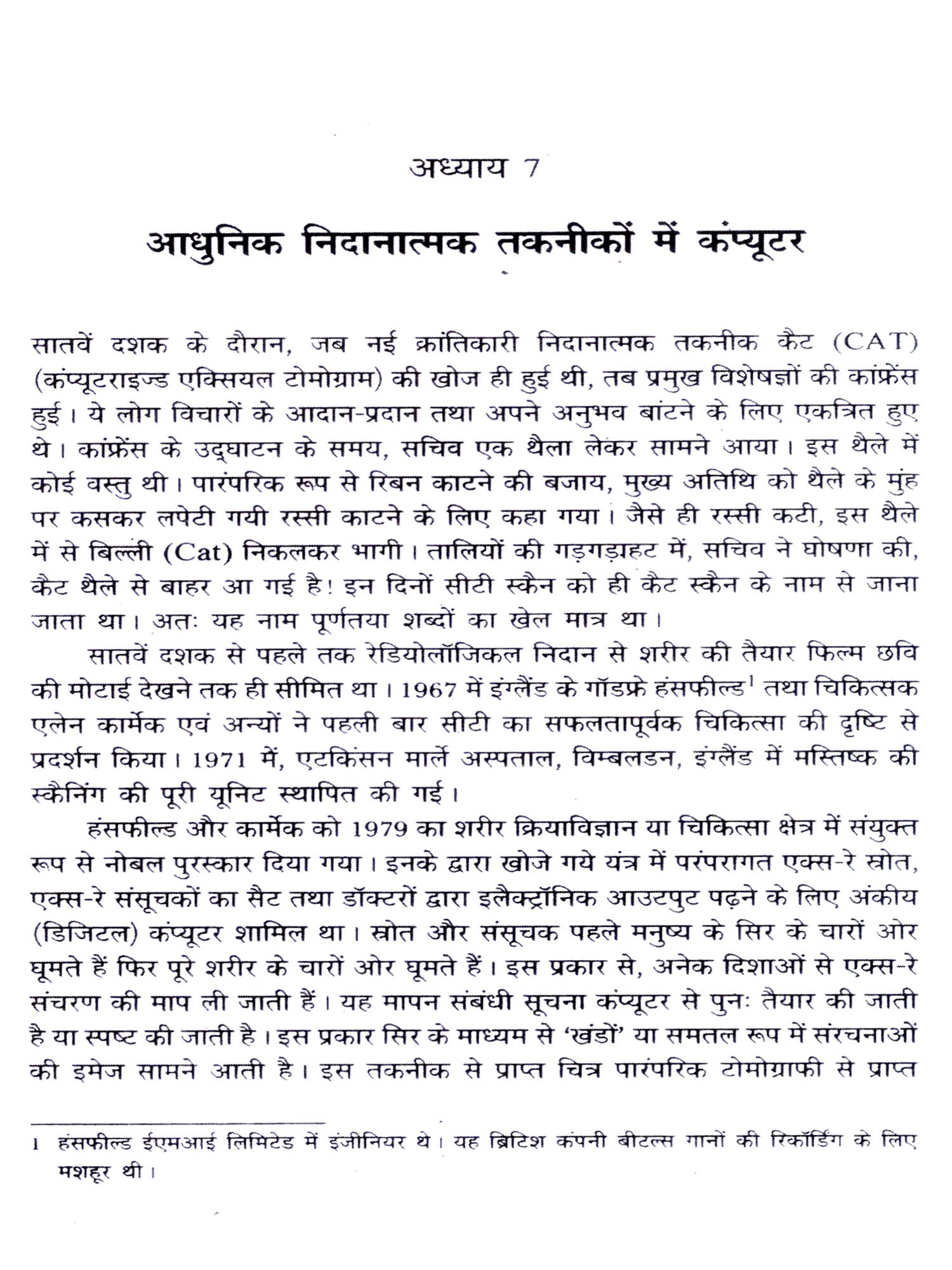 अध्याय 7

आधुनिक निदानात्मक तकनीकों में कंप्यूटर

सातवें दशक के दौरान, जब नई क्रांतिकारी निदानात्मक तकनीक कैट (CAT) (कंप्यूटराइज्ड एक्सियल टोमोग्राम) की खोज ही हुई थी, तब प्रमुख विशेषज्ञों की कांफ्रेंस हुई। ये लोग विचारों के आदान-प्रदान तथा अपने अनुभव बांटने के लिए एकत्रित हुए थे। कांफ्रेंस के उद्घाटन के समय, सचिव एक थैला लेकर सामने आया। इस थैले में कोई वस्तु थी। पारंपरिक रूप से रिबन काटने की बजाय, मुख्य अतिथि को थैले के मुंह पर कसकर लपेटी गयी रस्सी काटने के लिए कहा गया। जैसे ही रस्सी कटी, इस थैले में से बिल्ली (Cat) निकलकर भागी। तालियों की गड़गड़ाहट में, सचिव ने घोषणा की, कैट थैले से बाहर आ गई है! इन दिनों सीटी स्कैन को ही कैट स्कैन के नाम से जाना जाता था। अतः यह नाम पूर्णतया शब्दों का खेल मात्र था।

सातवें दशक से पहले तक रेडियोलॉजिकल निदान से शरीर की तैयार फिल्म छवि की मोटाई देखने तक ही सीमित था। 1967 में इंग्लैंड के गॉडफ्रे हंसफील्ड$^1$ तथा चिकित्सक एलेन कार्मेक एवं अन्यों ने पहली बार सीटी का सफलतापूर्वक चिकित्सा की दृष्टि से प्रदर्शन किया। 1971 में, एटकिंसन मार्ले अस्पताल, विम्बलडन, इंग्लैंड में मस्तिष्क की स्कैनिंग की पूरी यूनिट स्थापित की गई।

हंसफील्ड और कार्मेक को 1979 का शरीर क्रियाविज्ञान या चिकित्सा क्षेत्र में संयुक्त रूप से नोबल पुरस्कार दिया गया। इनके द्वारा खोजे गये यंत्र में परंपरागत एक्स-रे स्रोत, एक्स-रे संसूचकों का सैट तथा डॉक्टरों द्वारा इलैक्ट्रॉनिक आउटपुट पढ़ने के लिए अंकीय (डिजिटल) कंप्यूटर शामिल था। स्रोत और संसूचक पहले मनुष्य के सिर के चारों ओर घूमते हैं फिर पूरे शरीर के चारों ओर घूमते हैं। इस प्रकार से, अनेक दिशाओं से एक्स-रे संचरण की माप ली जाती हैं। यह मापन संबंधी सूचना कंप्यूटर से पुनः तैयार की जाती है या स्पष्ट की जाती है। इस प्रकार सिर के माध्यम से 'खंडों' या समतल रूप में संरचनाओं की इमेज सामने आती है। इस तकनीक से प्राप्त चित्र पारंपरिक टोमोग्राफी से प्राप्त

1 हंसफील्ड ईएमआई लिमिटेड में इंजीनियर थे। यह ब्रिटिश कंपनी बीटल्स गानों की रिकॉर्डिंग के लिए मशहूर थी।